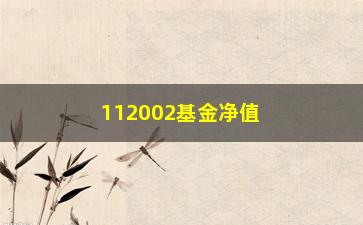 112002基金净值